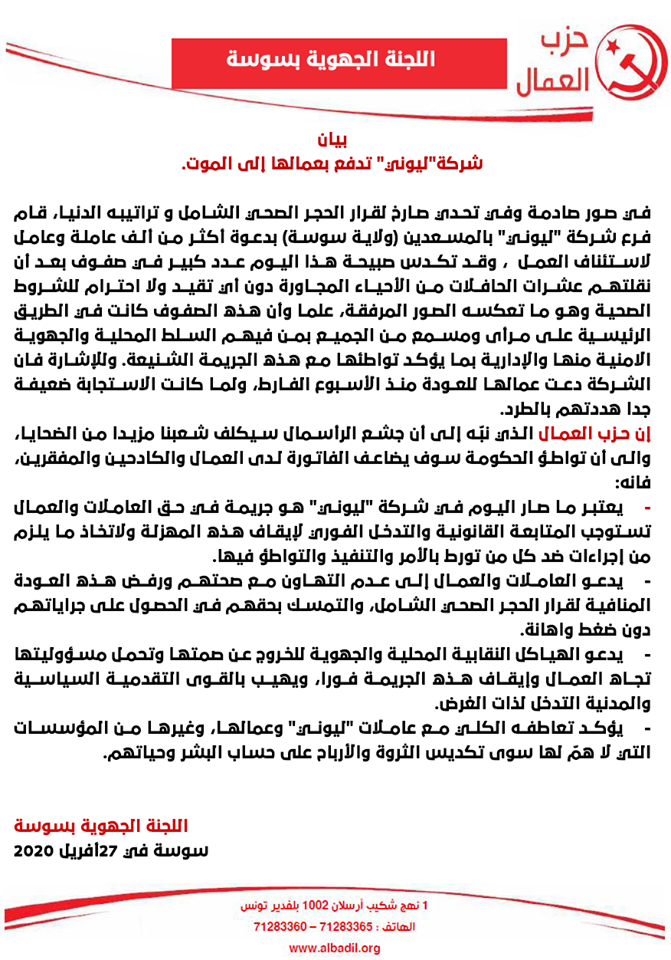 حزب العمال

اللجنة الجهوية بسوسة

بيان
شركة"ليوني" تدفع بعمالها إلى الموت.

في صور صادمة وفي تحدي صارخ لقرار الحجر الصحي الشامل و تراتيبه الدنيا، قام فرع شركة "ليوني" بالمسعدين (ولاية سوسة) بدعوة أكثر من ألف عاملة وعامل لاستئناف العمل ، وقد تكدس صبيحة هذا اليوم عدد كبير في صفوف بعد أن نقلتهم عشرات الحافلات من الأحياء المجاورة دون أي تقيد ولا احترام للشروط الصحية وهو ما تعكسه الصور المرفقة، علما وأن هذه الصفوف كانت في الطريق الرئيسية على مرأى ومسمع من الجميع بمن فيهم السلط المحلية والجهوية الامنية منها والإدارية بما يؤكد تواطئها مع هذه الجريمة الشنيعة. وللإشارة فان الشركة دعت عمالها للعودة منذ الأسبوع الفارط، ولما كانت الاستجابة ضعيفة جدا هددتهم بالطرد.

إن حزب العمال الذي نبّه إلى أن جشع الراسمال سيكلف شعبنا مزيدا من الضحايا، والى أن تواطؤ الحكومة سوف يضاعف الفاتورة لدى العمال والكادحين والمفقرين، فانه:

- يعتبر ما صار اليوم في شركة "ليوني" هو جريمة في حق العاملات والعمال تستوجب المتابعة القانونية والتدخل الفوري لإيقاف هذه المهزلة ولاتخاذ ما يلزم من إجراءات ضد كل من تورط بالأمر والتنفيذ والتواطؤ فيها.

- يدعو العاملات والعمال إلى عدم التهاون مع صحتهم ورفض هذه العودة المنافية لقرار الحجر الصحي الشامل، والتمسك بحقهم في الحصول على جراياتهم دون ضغط واهانة.

- يدعو الهياكل النقابية المحلية والجهوية للخروج عن صمتها وتحمل مسؤوليتها تجاه العمال وإيقاف هذه الجريمة فورا، ويهيب بالقوى التقدمية السياسية والمدنية التدخل لذات الغرض.

- يؤكد تعاطفه الكلي مع عاملات "ليوني" وعمالها، وغيرها من المؤسسات التي لا همّ لها سوى تكديس الثروة والأرباح على حساب البشر وحياتهم.

اللجنة الجهوية بسوسة
سوسة في 27أفريل 2020

1 نهج شكيب أرسلان 1002 بلفدير تونس
الهاتف : 71283365 – 71283360
www.albadil.org